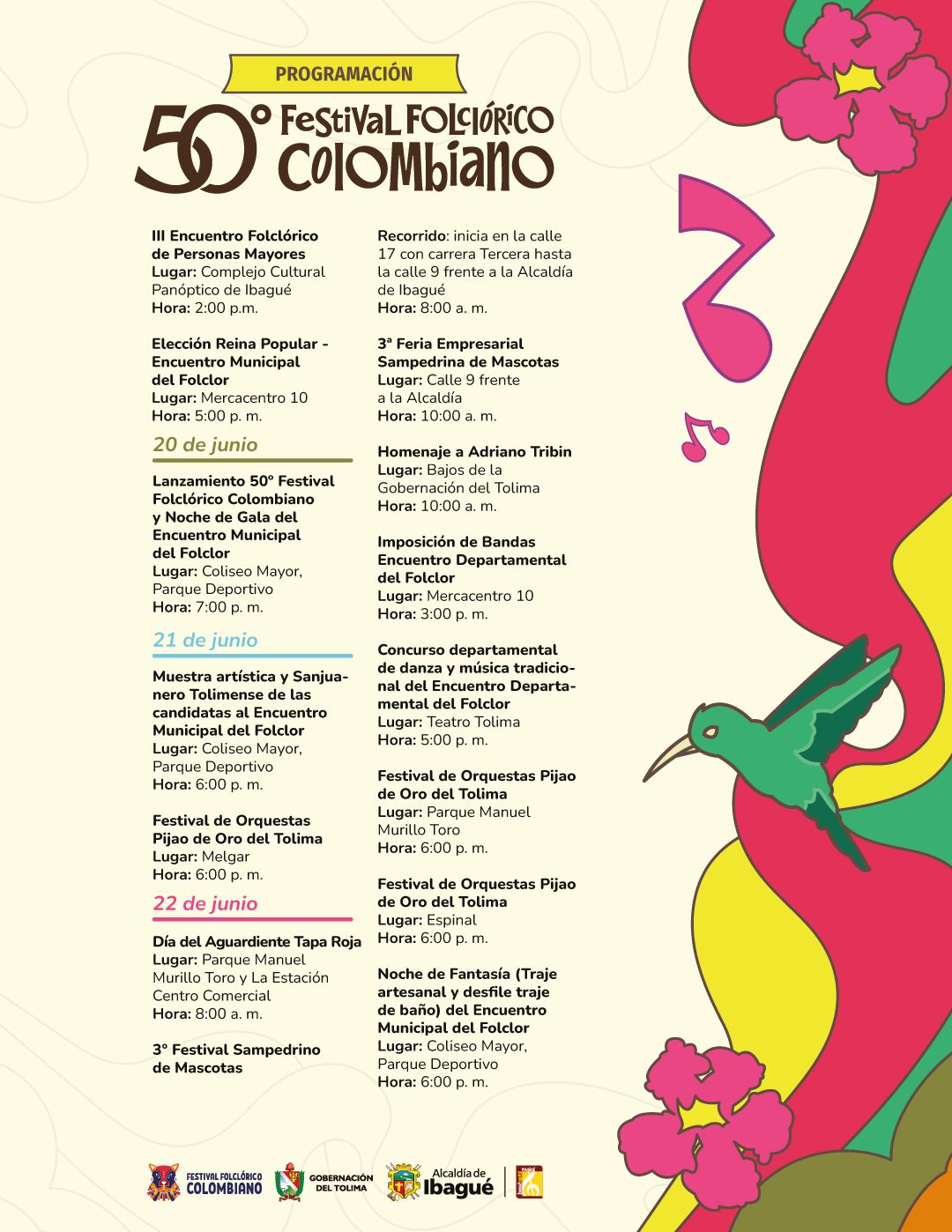 PROGRAMACIÓN

50° Festival Folclórico Colombiano

III Encuentro Folclórico de Personas Mayores
Lugar: Complejo Cultural Panóptico de Ibagué
Hora: 2:00 p.m.

Elección Reina Popular - Encuentro Municipal del Folclor
Lugar: Mercacentro 10
Hora: 5:00 p. m.

20 de junio

Lanzamiento 50° Festival Folclórico Colombiano y Noche de Gala del Encuentro Municipal del Folclor
Lugar: Coliseo Mayor, Parque Deportivo
Hora: 7:00 p. m.

21 de junio

Muestra artística y Sanjuanero Tolimense de las candidatas al Encuentro Municipal del Folclor
Lugar: Coliseo Mayor, Parque Deportivo
Hora: 6:00 p. m.

Festival de Orquestas Pijao de Oro del Tolima
Lugar: Melgar
Hora: 6:00 p. m.

22 de junio

Día del Aguardiente Tapa Roja
Lugar: Parque Manuel Murillo Toro y La Estación Centro Comercial
Hora: 8:00 a. m.

3° Festival Sampedrino de Mascotas

Recorrido: inicia en la calle 17 con carrera Tercera hasta la calle 9 frente a la Alcaldía de Ibagué
Hora: 8:00 a. m.

3ª Feria Empresarial Sampedrina de Mascotas
Lugar: Calle 9 frente a la Alcaldía
Hora: 10:00 a. m.

Homenaje a Adriano Tribin
Lugar: Bajos de la Gobernación del Tolima
Hora: 10:00 a. m.

Imposición de Bandas Encuentro Departamental del Folclor
Lugar: Mercacentro 10
Hora: 3:00 p. m.

Concurso departamental de danza y música tradicional del Encuentro Departamental del Folclor
Lugar: Teatro Tolima
Hora: 5:00 p. m.

Festival de Orquestas Pijao de Oro del Tolima
Lugar: Parque Manuel Murillo Toro
Hora: 6:00 p. m.

Festival de Orquestas Pijao de Oro del Tolima
Lugar: Espinal
Hora: 6:00 p. m.

Noche de Fantasía (Traje artesanal y desfile traje de baño) del Encuentro Municipal del Folclor
Lugar: Coliseo Mayor, Parque Deportivo
Hora: 6:00 p. m.

FESTIVAL FOLCLÓRICO COLOMBIANO
GOBERNACIÓN DEL TOLIMA
Alcaldía de Ibagué